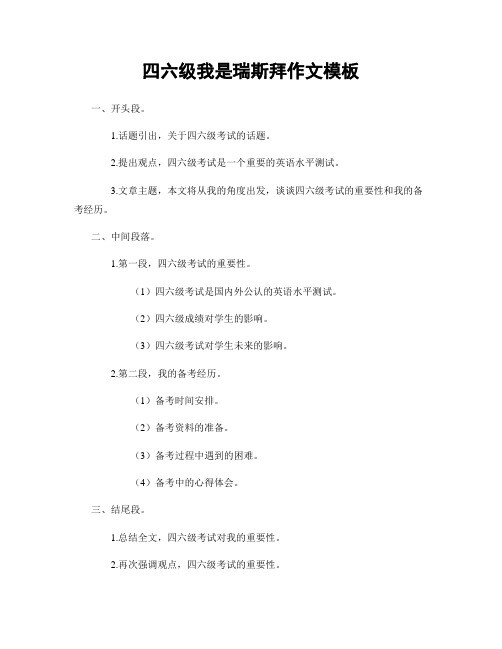 四六级我是瑞斯拜作文模板

一、开头段。

1.话题引出，关于四六级考试的话题。

2.提出观点，四六级考试是一个重要的英语水平测试。

3.文章主题，本文将从我的角度出发，谈谈四六级考试的重要性和我的备考经历。

二、中间段落。

1.第一段，四六级考试的重要性。

（1）四六级考试是国内外公认的英语水平测试。

（2）四六级成绩对学生的影响。

（3）四六级考试对学生未来的影响。

2.第二段，我的备考经历。

（1）备考时间安排。

（2）备考资料的准备。

（3）备考过程中遇到的困难。

（4）备考中的心得体会。

三、结尾段。

1.总结全文，四六级考试对我的重要性。

2.再次强调观点，四六级考试的重要性。